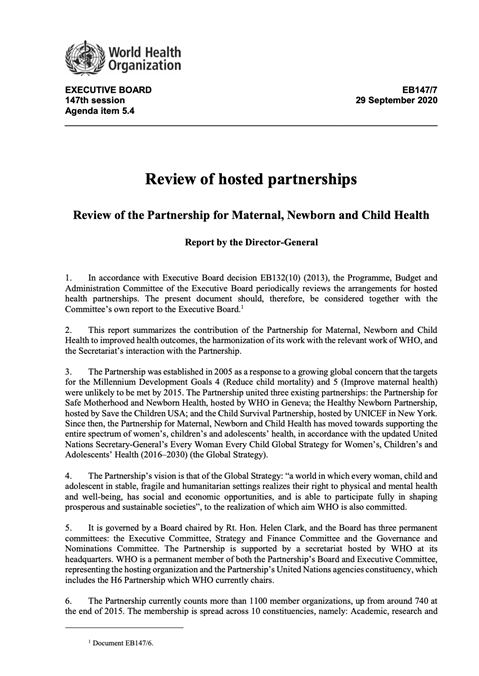 World Health Organization

EXECUTIVE BOARD
147th session
Agenda item 5.4

EB147/7
29 September 2020

Review of hosted partnerships

Review of the Partnership for Maternal, Newborn and Child Health

Report by the Director-General

1. In accordance with Executive Board decision EB132(10) (2013), the Programme, Budget and Administration Committee of the Executive Board periodically reviews the arrangements for hosted health partnerships. The present document should, therefore, be considered together with the Committee's own report to the Executive Board.$^1$

2. This report summarizes the contribution of the Partnership for Maternal, Newborn and Child Health to improved health outcomes, the harmonization of its work with the relevant work of WHO, and the Secretariat's interaction with the Partnership.

3. The Partnership was established in 2005 as a response to a growing global concern that the targets for the Millennium Development Goals 4 (Reduce child mortality) and 5 (Improve maternal health) were unlikely to be met by 2015. The Partnership united three existing partnerships: the Partnership for Safe Motherhood and Newborn Health, hosted by WHO in Geneva; the Healthy Newborn Partnership, hosted by Save the Children USA; and the Child Survival Partnership, hosted by UNICEF in New York. Since then, the Partnership for Maternal, Newborn and Child Health has moved towards supporting the entire spectrum of women's, children's and adolescents' health, in accordance with the updated United Nations Secretary-General's Every Woman Every Child Global Strategy for Women's, Children's and Adolescents' Health (2016–2030) (the Global Strategy).

4. The Partnership's vision is that of the Global Strategy: "a world in which every woman, child and adolescent in stable, fragile and humanitarian settings realizes their right to physical and mental health and well-being, has social and economic opportunities, and is able to participate fully in shaping prosperous and sustainable societies", to the realization of which aim WHO is also committed.

5. It is governed by a Board chaired by Rt. Hon. Helen Clark, and the Board has three permanent committees: the Executive Committee, Strategy and Finance Committee and the Governance and Nominations Committee. The Partnership is supported by a secretariat hosted by WHO at its headquarters. WHO is a permanent member of both the Partnership's Board and Executive Committee, representing the hosting organization and the Partnership's United Nations agencies constituency, which includes the H6 Partnership which WHO currently chairs.

6. The Partnership currently counts more than 1100 member organizations, up from around 740 at the end of 2015. The membership is spread across 10 constituencies, namely: Academic, research and

$^1$ Document EB147/6.